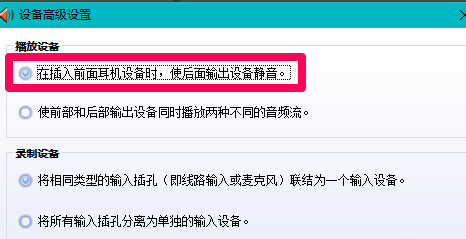 设备高级设置

播放设备

在插入前面耳机设备时，使后面输出设备静音。

使前部和后部输出设备同时播放两种不同的音频流。

录制设备

将相同类型的输入插孔（即线路输入或麦克风）联结为一个输入设备。

将所有输入插孔分离为单独的输入设备。